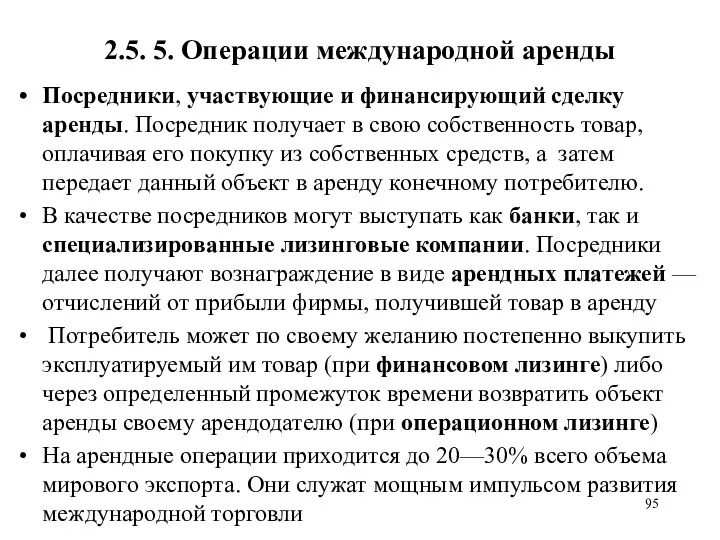 2.5. 5. Операции международной аренды

• Посредники, участвующие и финансирующий сделку аренды. Посредник получает в свою собственность товар, оплачивая его покупку из собственных средств, а затем передает данный объект в аренду конечному потребителю.

• В качестве посредников могут выступать как банки, так и специализированные лизинговые компании. Посредники далее получают вознаграждение в виде арендных платежей — отчислений от прибыли фирмы, получившей товар в аренду

• Потребитель может по своему желанию постепенно выкупить эксплуатируемый им товар (при финансовом лизинге) либо через определенный промежуток времени возвратить объект аренды своему арендодателю (при операционном лизинге)

• На арендные операции приходится до 20—30% всего объема мирового экспорта. Они служат мощным импульсом развития международной торговли

95